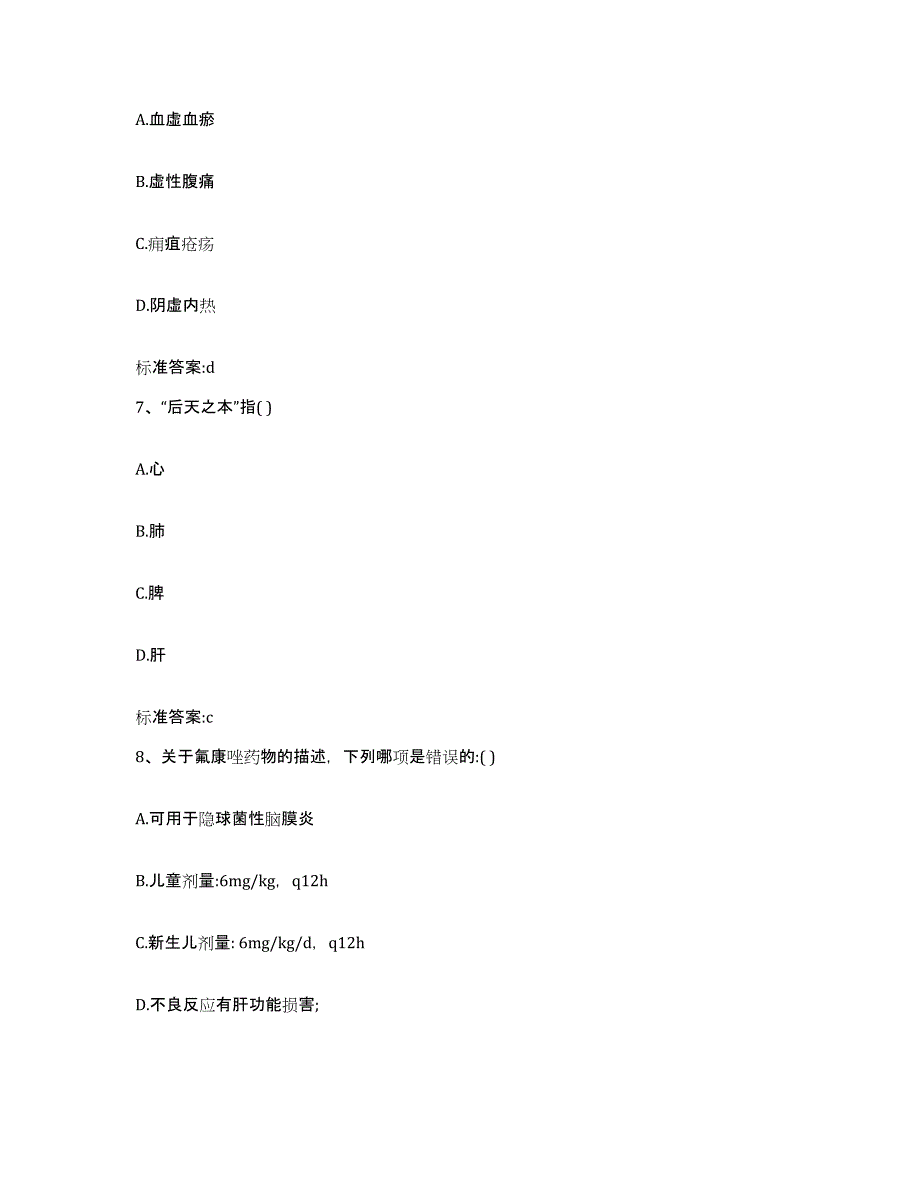 A.血虚血瘀

B.虚性腹痛

C.痈疽疮疡

D.阴虚内热

标准答案:d

7、“后天之本”指( )

A.心

B.肺

C.脾

D.肝

标准答案:c

8、关于氟康唑药物的描述，下列哪项是错误的:( )

A.可用于隐球菌性脑膜炎

B.儿童剂量:6mg/kg，q12h

C.新生儿剂量: 6mg/kg/d，q12h

D.不良反应有肝功能损害;